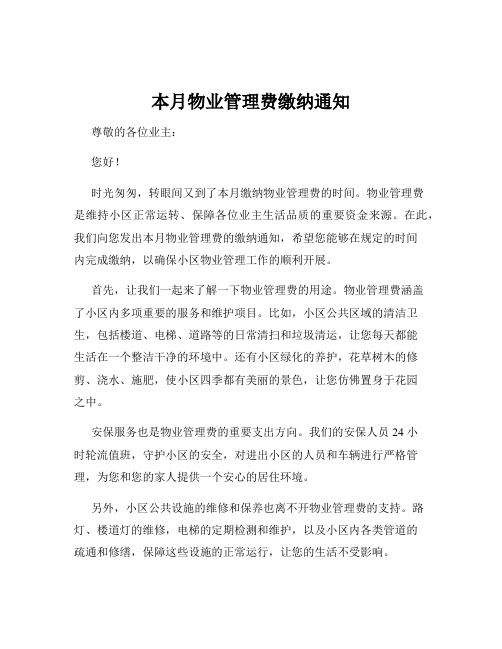 本月物业管理费缴纳通知

尊敬的各位业主：

您好！

时光匆匆，转眼间又到了本月缴纳物业管理费的时间。物业管理费是维持小区正常运转、保障各位业主生活品质的重要资金来源。在此，我们向您发出本月物业管理费的缴纳通知，希望您能够在规定的时间内完成缴纳，以确保小区物业管理工作的顺利开展。

首先，让我们一起来了解一下物业管理费的用途。物业管理费涵盖了小区内多项重要的服务和维护项目。比如，小区公共区域的清洁卫生，包括楼道、电梯、道路等的日常清扫和垃圾清运，让您每天都能生活在一个整洁干净的环境中。还有小区绿化的养护，花草树木的修剪、浇水、施肥，使小区四季都有美丽的景色，让您仿佛置身于花园之中。

安保服务也是物业管理费的重要支出方向。我们的安保人员 24 小时轮流值班，守护小区的安全，对进出小区的人员和车辆进行严格管理，为您和您的家人提供一个安心的居住环境。

另外，小区公共设施的维修和保养也离不开物业管理费的支持。路灯、楼道灯的维修，电梯的定期检测和维护，以及小区内各类管道的疏通和修缮，保障这些设施的正常运行，让您的生活不受影响。